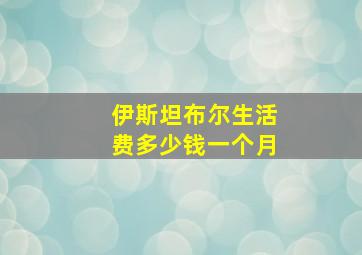 伊斯坦布尔生活费多少钱一个月